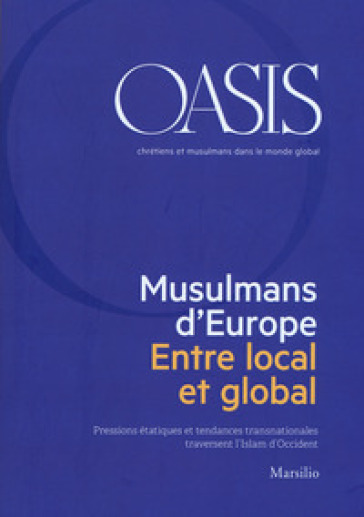 OASIS

chrétiens et musulmans dans le monde global

Musulmans d'Europe
Entre local et global

Pressions étatiques et tendances transnationales traversent l'Islam d'Occident

Marsilio